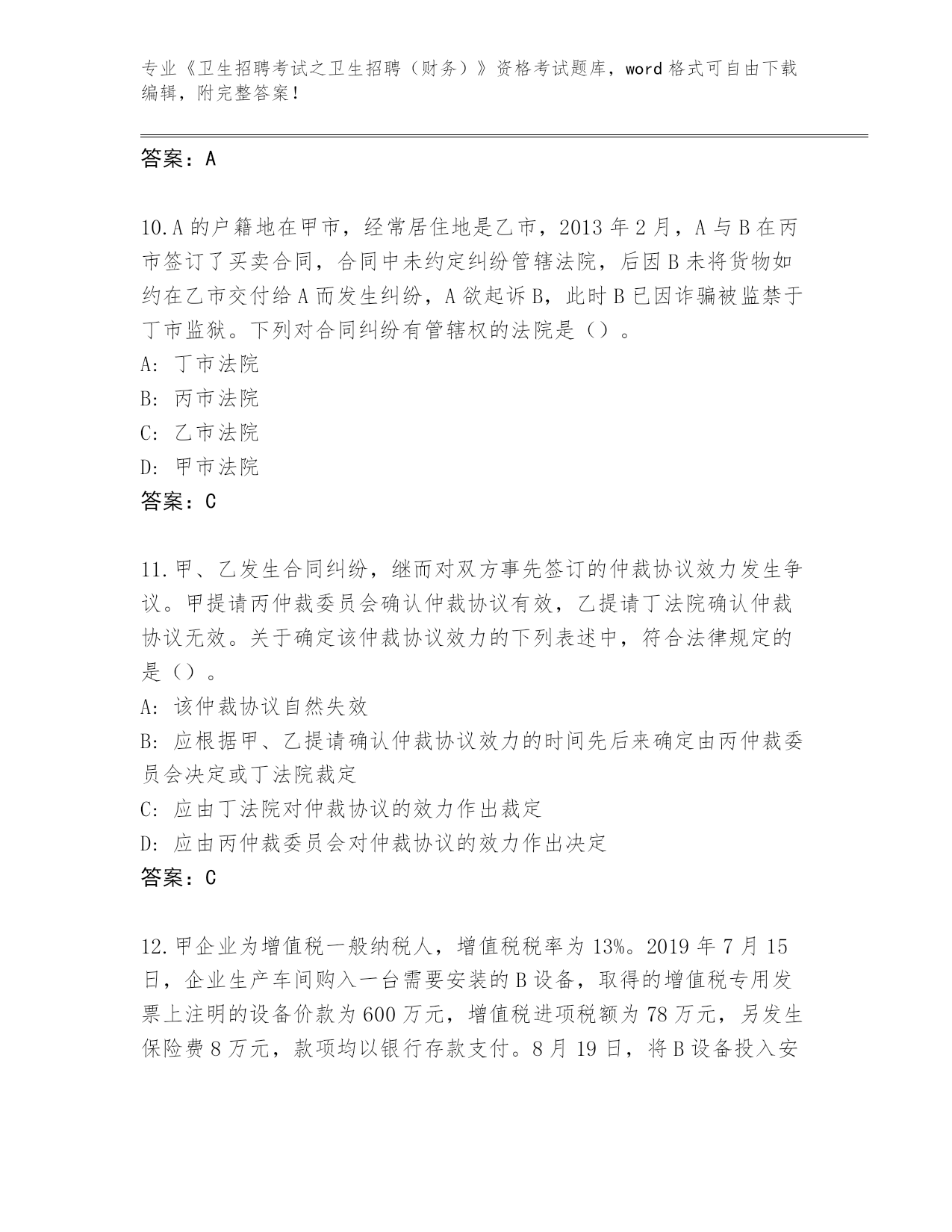 专业《卫生招聘考试之卫生招聘（财务）》资格考试题库，word 格式可自由下载编辑，附完整答案！

答案：A

10.A 的户籍地在甲市，经常居住地是乙市，2013 年 2 月，A 与 B 在丙市签订了买卖合同，合同中未约定纠纷管辖法院，后因 B 未将货物如约在乙市交付给 A 而发生纠纷，A 欲起诉 B，此时 B 已因诈骗被监禁于丁市监狱。下列对合同纠纷有管辖权的法院是（）。
A: 丁市法院
B: 丙市法院
C: 乙市法院
D: 甲市法院
答案：C

11.甲、乙发生合同纠纷，继而对双方事先签订的仲裁协议效力发生争议。甲提请丙仲裁委员会确认仲裁协议有效，乙提请丁法院确认仲裁协议无效。关于确定该仲裁协议效力的下列表述中，符合法律规定的是（）。
A: 该仲裁协议自然失效
B: 应根据甲、乙提请确认仲裁协议效力的时间先后来确定由丙仲裁委员会决定或丁法院裁定
C: 应由丁法院对仲裁协议的效力作出裁定
D: 应由丙仲裁委员会对仲裁协议的效力作出决定
答案：C

12.甲企业为增值税一般纳税人，增值税税率为 13%。2019 年 7 月 15 日，企业生产车间购入一台需要安装的 B 设备，取得的增值税专用发票上注明的设备价款为 600 万元，增值税进项税额为 78 万元，另发生保险费 8 万元，款项均以银行存款支付。8 月 19 日，将 B 设备投入安